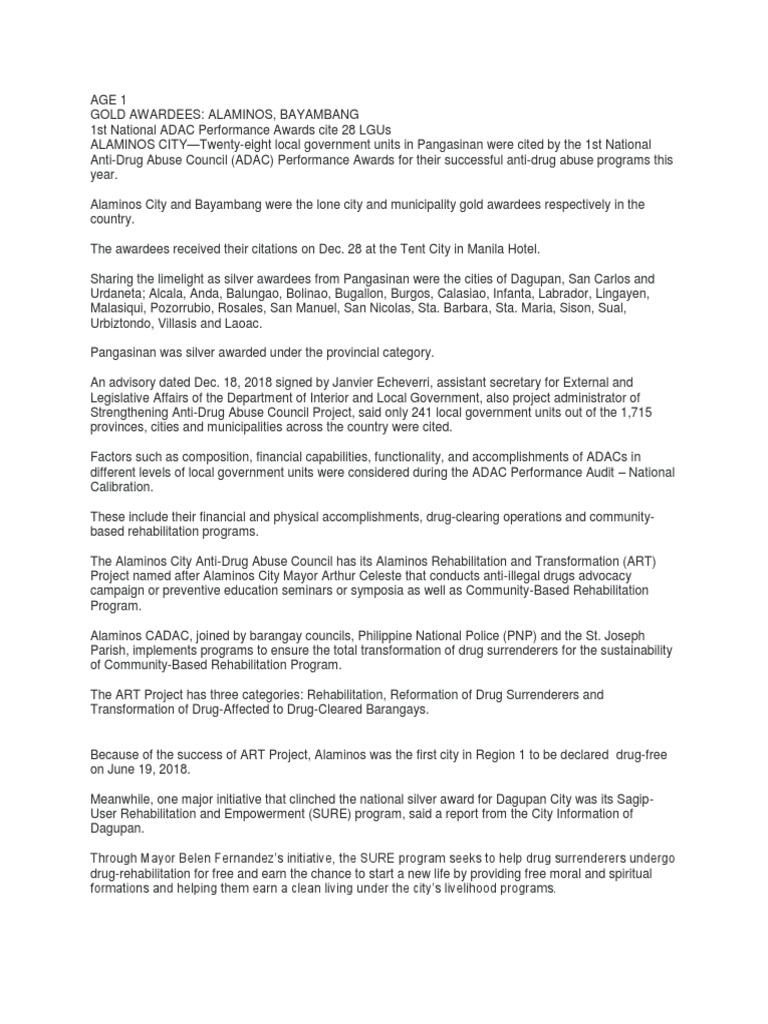 AGE 1
GOLD AWARDEES: ALAMINOS, BAYAMBANG
1st National ADAC Performance Awards cite 28 LGUs
ALAMINOS CITY—Twenty-eight local government units in Pangasinan were cited by the 1st National Anti-Drug Abuse Council (ADAC) Performance Awards for their successful anti-drug abuse programs this year.

Alaminos City and Bayambang were the lone city and municipality gold awardees respectively in the country.

The awardees received their citations on Dec. 28 at the Tent City in Manila Hotel.

Sharing the limelight as silver awardees from Pangasinan were the cities of Dagupan, San Carlos and Urdaneta; Alcala, Anda, Balungao, Bolinao, Bugallon, Burgos, Calasiao, Infanta, Labrador, Lingayen, Malasiqui, Pozorrubio, Rosales, San Manuel, San Nicolas, Sta. Barbara, Sta. Maria, Sison, Sual, Urbiztondo, Villasis and Laoac.

Pangasinan was silver awarded under the provincial category.

An advisory dated Dec. 18, 2018 signed by Janvier Echeverri, assistant secretary for External and Legislative Affairs of the Department of Interior and Local Government, also project administrator of Strengthening Anti-Drug Abuse Council Project, said only 241 local government units out of the 1,715 provinces, cities and municipalities across the country were cited.

Factors such as composition, financial capabilities, functionality, and accomplishments of ADACs in different levels of local government units were considered during the ADAC Performance Audit – National Calibration.

These include their financial and physical accomplishments, drug-clearing operations and community-based rehabilitation programs.

The Alaminos City Anti-Drug Abuse Council has its Alaminos Rehabilitation and Transformation (ART) Project named after Alaminos City Mayor Arthur Celeste that conducts anti-illegal drugs advocacy campaign or preventive education seminars or symposia as well as Community-Based Rehabilitation Program.

Alaminos CADAC, joined by barangay councils, Philippine National Police (PNP) and the St. Joseph Parish, implements programs to ensure the total transformation of drug surrenderers for the sustainability of Community-Based Rehabilitation Program.

The ART Project has three categories: Rehabilitation, Reformation of Drug Surrenderers and Transformation of Drug-Affected to Drug-Cleared Barangays.

Because of the success of ART Project, Alaminos was the first city in Region 1 to be declared drug-free on June 19, 2018.

Meanwhile, one major initiative that clinched the national silver award for Dagupan City was its Sagip-User Rehabilitation and Empowerment (SURE) program, said a report from the City Information of Dagupan.

Through Mayor Belen Fernandez's initiative, the SURE program seeks to help drug surrenderers undergo drug-rehabilitation for free and earn the chance to start a new life by providing free moral and spiritual formations and helping them earn a clean living under the city's livelihood programs.